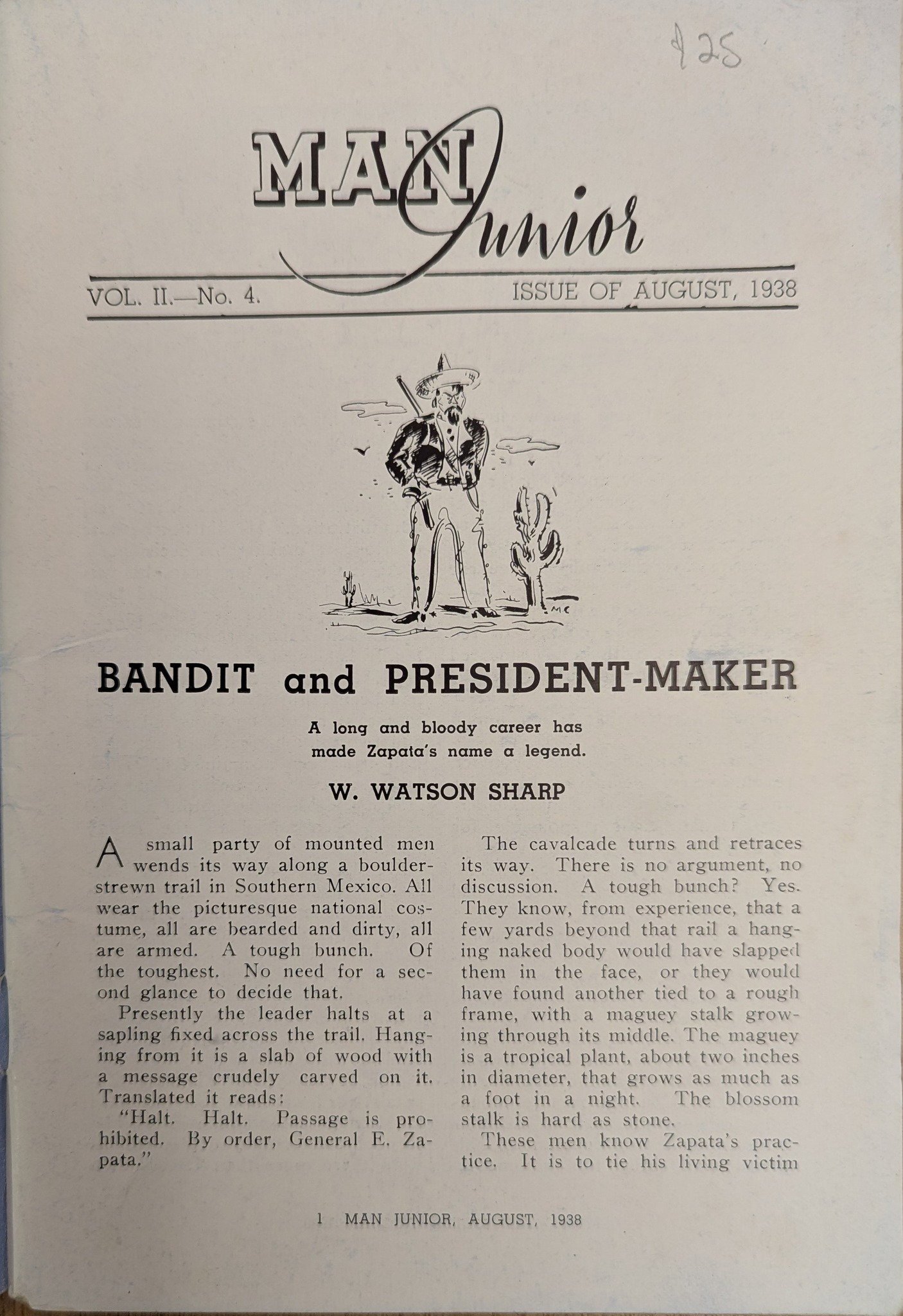 $25

MAN Junior

VOL. II.—No. 4. ISSUE OF AUGUST, 1938

MC

BANDIT and PRESIDENT-MAKER

A long and bloody career has made Zapata's name a legend.

W. WATSON SHARP

A small party of mounted men wends its way along a boulder-strewn trail in Southern Mexico. All wear the picturesque national costume, all are bearded and dirty, all are armed. A tough bunch. Of the toughest. No need for a second glance to decide that.

Presently the leader halts at a sapling fixed across the trail. Hanging from it is a slab of wood with a message crudely carved on it. Translated it reads:

"Halt. Halt. Passage is prohibited. By order, General E. Zapata."

The cavalcade turns and retraces its way. There is no argument, no discussion. A tough bunch? Yes. They know, from experience, that a few yards beyond that rail a hanging naked body would have slapped them in the face, or they would have found another tied to a rough frame, with a maguey stalk growing through its middle. The maguey is a tropical plant, about two inches in diameter, that grows as much as a foot in a night. The blossom stalk is hard as stone.

These men know Zapata's practice. It is to tie his living victim

1 MAN JUNIOR, AUGUST, 1938